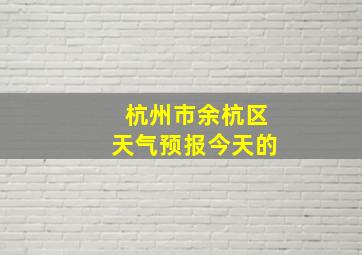 杭州市余杭区
天气预报今天的